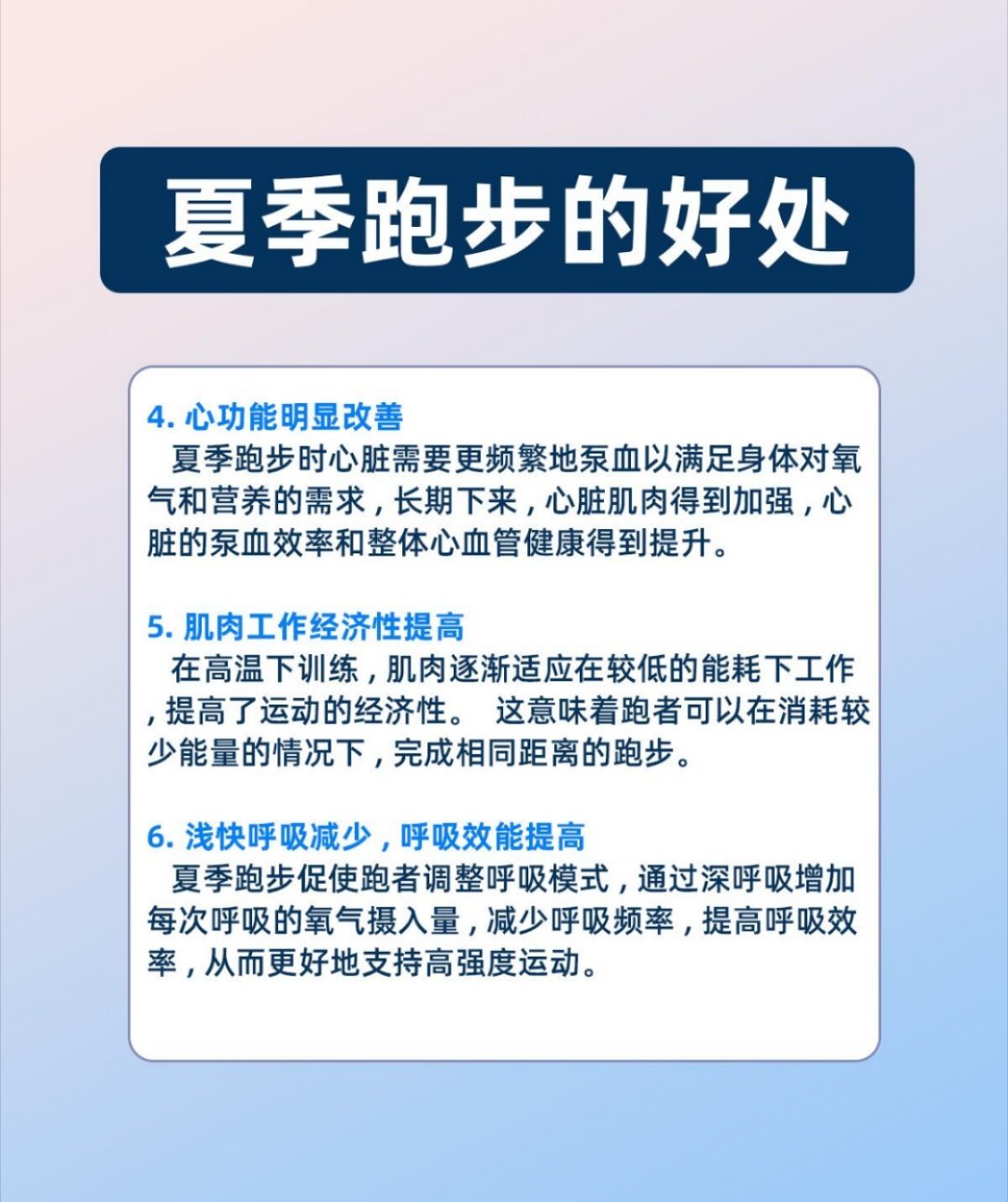 夏季跑步的好处

4. 心功能明显改善
夏季跑步时心脏需要更频繁地泵血以满足身体对氧气和营养的需求，长期下来，心脏肌肉得到加强，心脏的泵血效率和整体心血管健康得到提升。

5. 肌肉工作经济性提高
在高温下训练，肌肉逐渐适应在较低的能耗下工作，提高了运动的经济性。 这意味着跑者可以在消耗较少能量的情况下，完成相同距离的跑步。

6. 浅快呼吸减少，呼吸效能提高
夏季跑步促使跑者调整呼吸模式，通过深呼吸增加每次呼吸的氧气摄入量，减少呼吸频率，提高呼吸效率，从而更好地支持高强度运动。